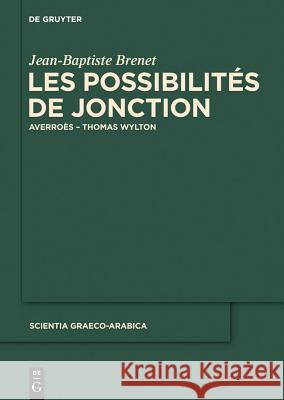 DE GRUYTER

Jean-Baptiste Brenet

LES POSSIBILITÉS DE JONCTION

AVERROÈS – THOMAS WYLTON

SCIENTIA GRAECO-ARABICA

DE G

Kraina Książek